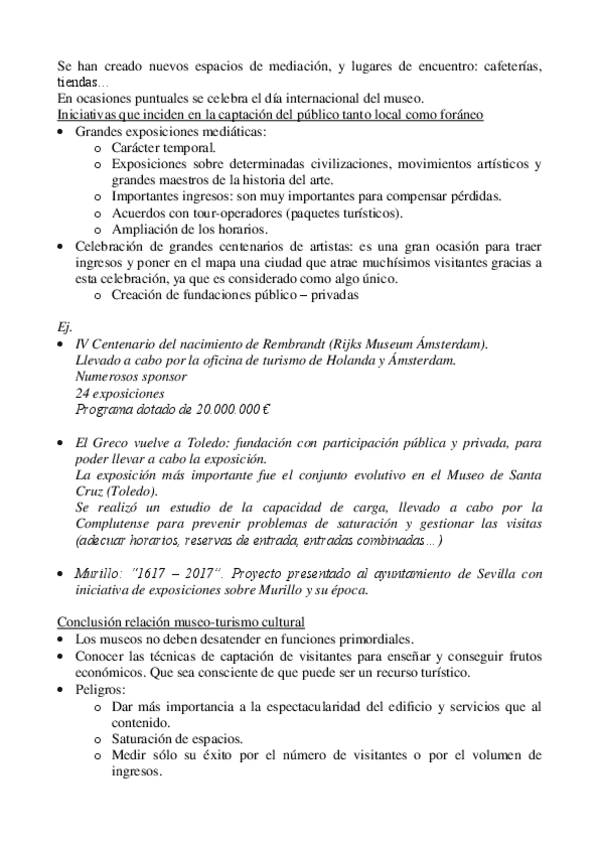 Se han creado nuevos espacios de mediación, y lugares de encuentro: cafeterías, tiendas…
En ocasiones puntuales se celebra el día internacional del museo.
Iniciativas que inciden en la captación del público tanto local como foráneo
• Grandes exposiciones mediáticas:
  o Carácter temporal.
  o Exposiciones sobre determinadas civilizaciones, movimientos artísticos y grandes maestros de la historia del arte.
  o Importantes ingresos: son muy importantes para compensar pérdidas.
  o Acuerdos con tour-operadores (paquetes turísticos).
  o Ampliación de los horarios.
• Celebración de grandes centenarios de artistas: es una gran ocasión para traer ingresos y poner en el mapa una ciudad que atrae muchísimos visitantes gracias a esta celebración, ya que es considerado como algo único.
  o Creación de fundaciones público – privadas

Ej.
• IV Centenario del nacimiento de Rembrandt (Rijks Museum Ámsterdam).
Llevado a cabo por la oficina de turismo de Holanda y Ámsterdam.
Numerosos sponsor
24 exposiciones
Programa dotado de 20.000.000 €

• El Greco vuelve a Toledo: fundación con participación pública y privada, para poder llevar a cabo la exposición.
La exposición más importante fue el conjunto evolutivo en el Museo de Santa Cruz (Toledo).
Se realizó un estudio de la capacidad de carga, llevado a cabo por la Complutense para prevenir problemas de saturación y gestionar las visitas (adecuar horarios, reservas de entrada, entradas combinadas…)

• Murillo: "1617 – 2017". Proyecto presentado al ayuntamiento de Sevilla con iniciativa de exposiciones sobre Murillo y su época.

Conclusión relación museo-turismo cultural
• Los museos no deben desatender en funciones primordiales.
• Conocer las técnicas de captación de visitantes para enseñar y conseguir frutos económicos. Que sea consciente de que puede ser un recurso turístico.
• Peligros:
  o Dar más importancia a la espectacularidad del edificio y servicios que al contenido.
  o Saturación de espacios.
  o Medir sólo su éxito por el número de visitantes o por el volumen de ingresos.